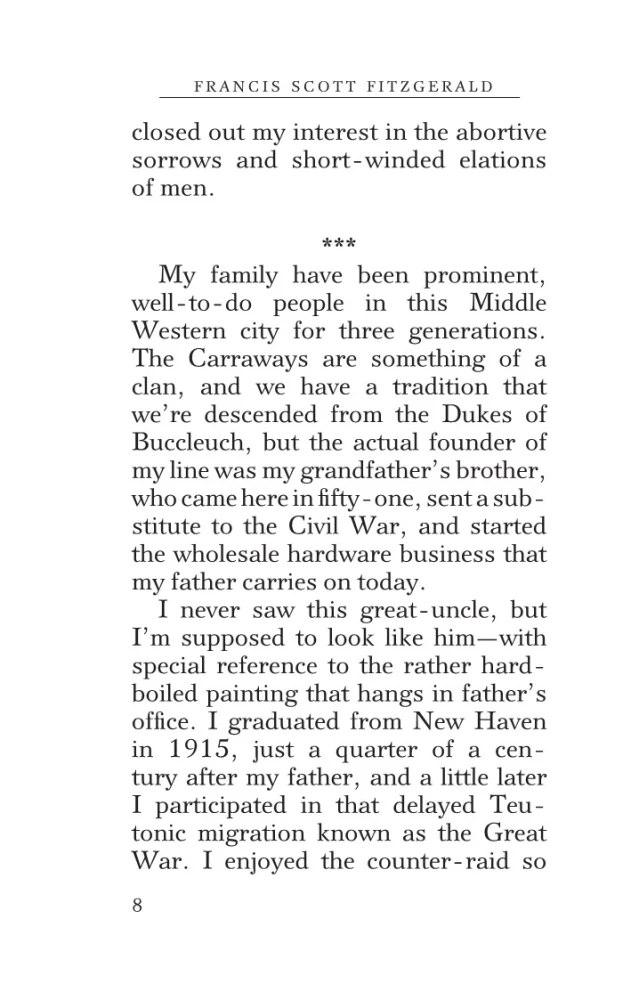 FRANCIS SCOTT FITZGERALD

closed out my interest in the abortive sorrows and short-winded elations of men.

***

My family have been prominent, well-to-do people in this Middle Western city for three generations. The Carraways are something of a clan, and we have a tradition that we're descended from the Dukes of Buccleuch, but the actual founder of my line was my grandfather's brother, who came here in fifty-one, sent a substitute to the Civil War, and started the wholesale hardware business that my father carries on today.

I never saw this great-uncle, but I'm supposed to look like him—with special reference to the rather hard-boiled painting that hangs in father's office. I graduated from New Haven in 1915, just a quarter of a century after my father, and a little later I participated in that delayed Teutonic migration known as the Great War. I enjoyed the counter-raid so

8